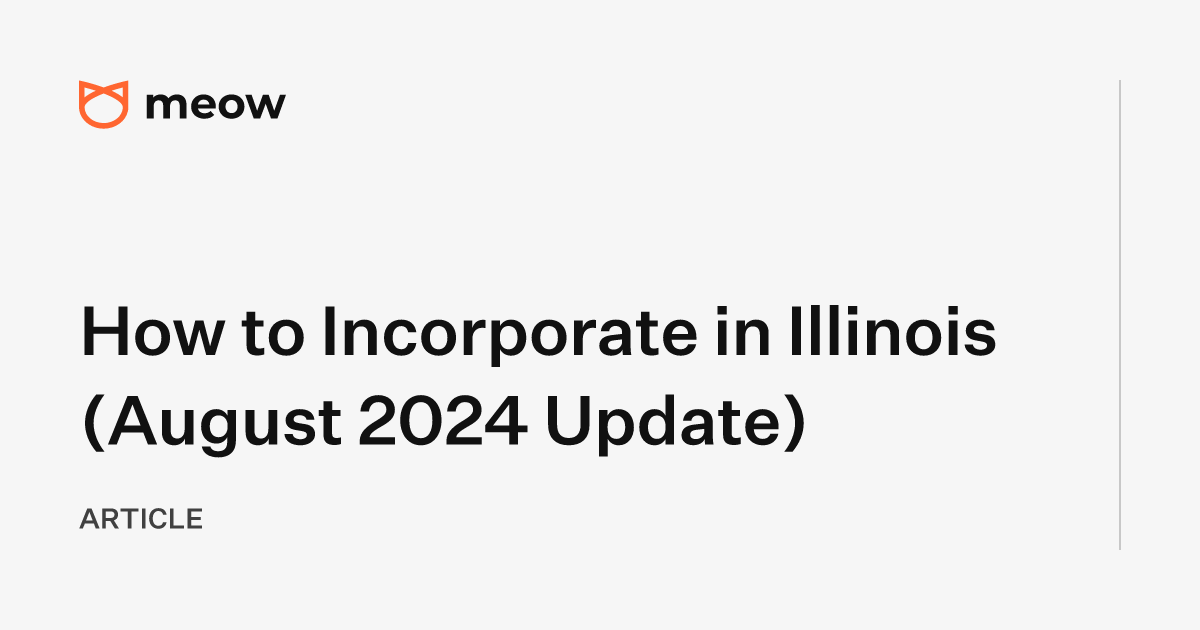 meow

How to Incorporate in Illinois (August 2024 Update)

ARTICLE